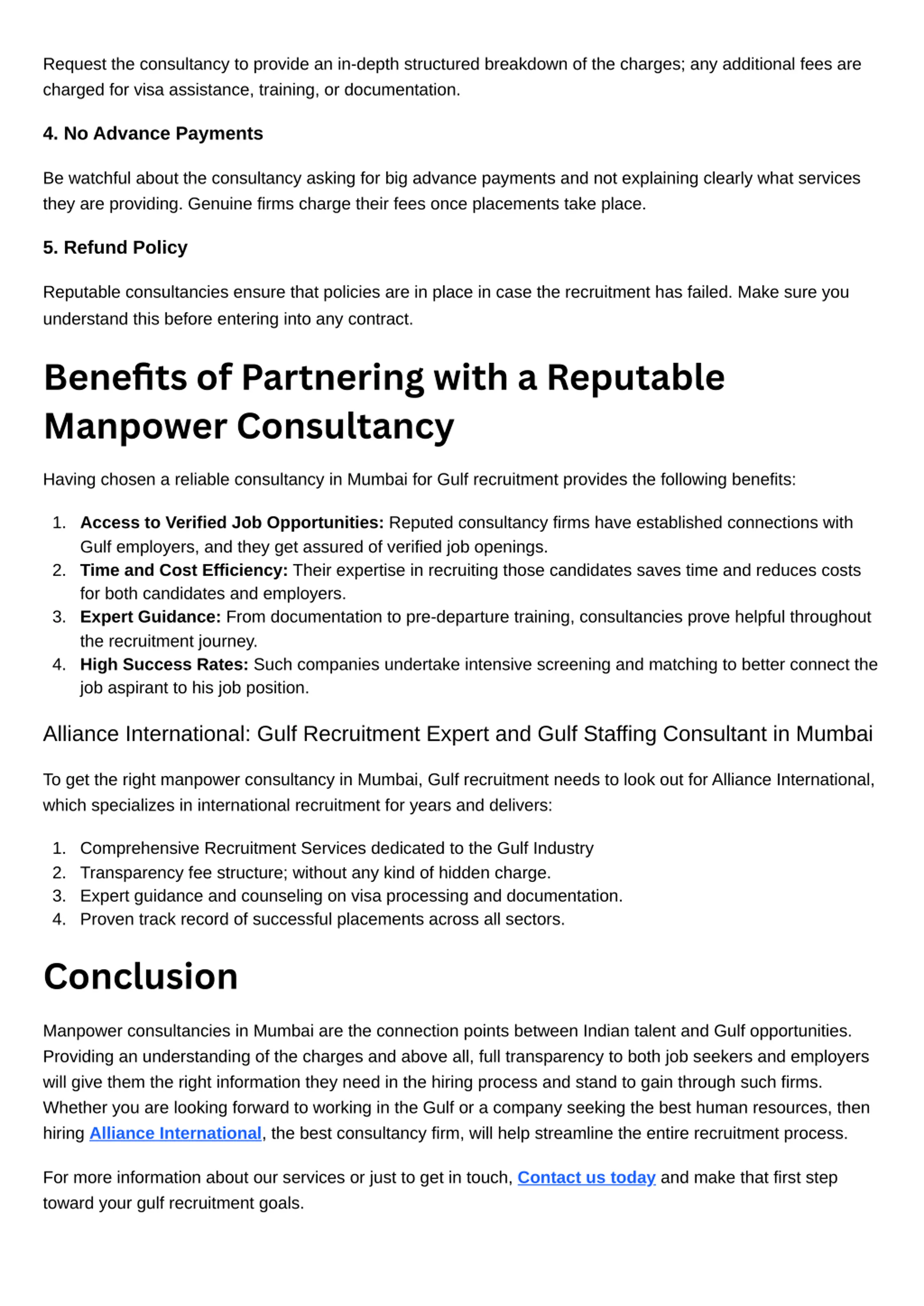 Request the consultancy to provide an in-depth structured breakdown of the charges; any additional fees are charged for visa assistance, training, or documentation.

4. No Advance Payments

Be watchful about the consultancy asking for big advance payments and not explaining clearly what services they are providing. Genuine firms charge their fees once placements take place.

5. Refund Policy

Reputable consultancies ensure that policies are in place in case the recruitment has failed. Make sure you understand this before entering into any contract.

Benefits of Partnering with a Reputable Manpower Consultancy

Having chosen a reliable consultancy in Mumbai for Gulf recruitment provides the following benefits:

1. Access to Verified Job Opportunities: Reputed consultancy firms have established connections with Gulf employers, and they get assured of verified job openings.
2. Time and Cost Efficiency: Their expertise in recruiting those candidates saves time and reduces costs for both candidates and employers.
3. Expert Guidance: From documentation to pre-departure training, consultancies prove helpful throughout the recruitment journey.
4. High Success Rates: Such companies undertake intensive screening and matching to better connect the job aspirant to his job position.

Alliance International: Gulf Recruitment Expert and Gulf Staffing Consultant in Mumbai

To get the right manpower consultancy in Mumbai, Gulf recruitment needs to look out for Alliance International, which specializes in international recruitment for years and delivers:

1. Comprehensive Recruitment Services dedicated to the Gulf Industry
2. Transparency fee structure; without any kind of hidden charge.
3. Expert guidance and counseling on visa processing and documentation.
4. Proven track record of successful placements across all sectors.

Conclusion

Manpower consultancies in Mumbai are the connection points between Indian talent and Gulf opportunities. Providing an understanding of the charges and above all, full transparency to both job seekers and employers will give them the right information they need in the hiring process and stand to gain through such firms. Whether you are looking forward to working in the Gulf or a company seeking the best human resources, then hiring Alliance International, the best consultancy firm, will help streamline the entire recruitment process.

For more information about our services or just to get in touch, Contact us today and make that first step toward your gulf recruitment goals.